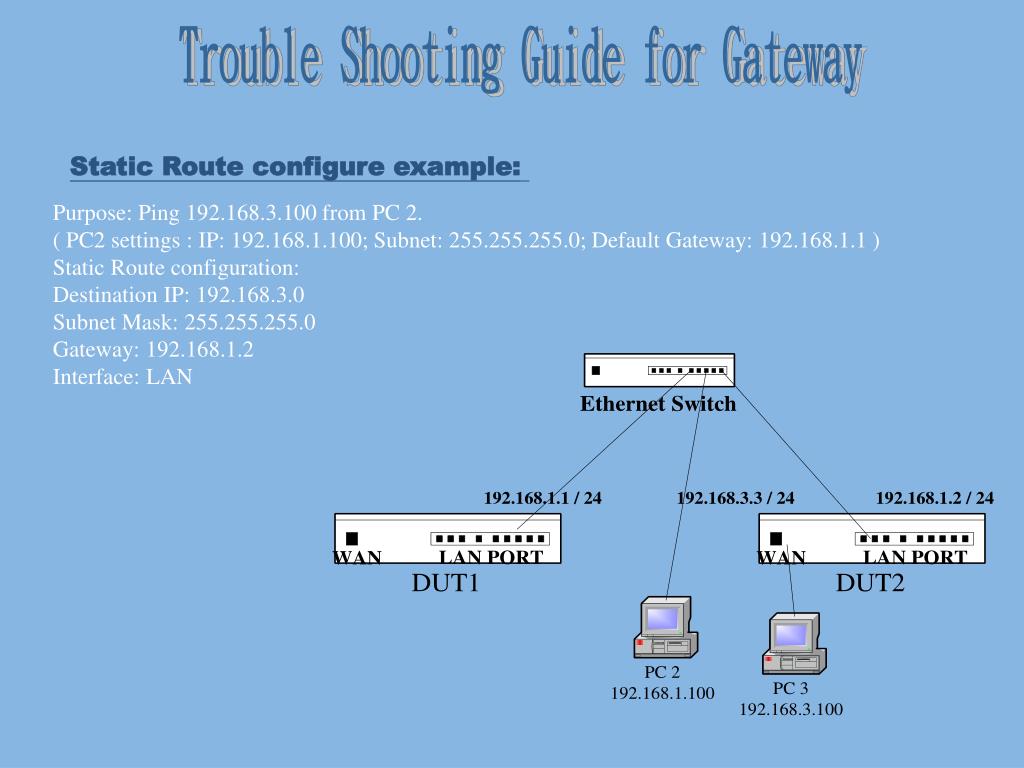 Trouble Shooting Guide for Gateway

Static Route configure example:

Purpose: Ping 192.168.3.100 from PC 2.
( PC2 settings : IP: 192.168.1.100; Subnet: 255.255.255.0; Default Gateway: 192.168.1.1 )
Static Route configuration:
Destination IP: 192.168.3.0
Subnet Mask: 255.255.255.0
Gateway: 192.168.1.2
Interface: LAN

Ethernet Switch

192.168.1.1 / 24

192.168.3.3 / 24

192.168.1.2 / 24

WAN LAN PORT
DUT1

WAN LAN PORT
DUT2

PC 2
192.168.1.100

PC 3
192.168.3.100